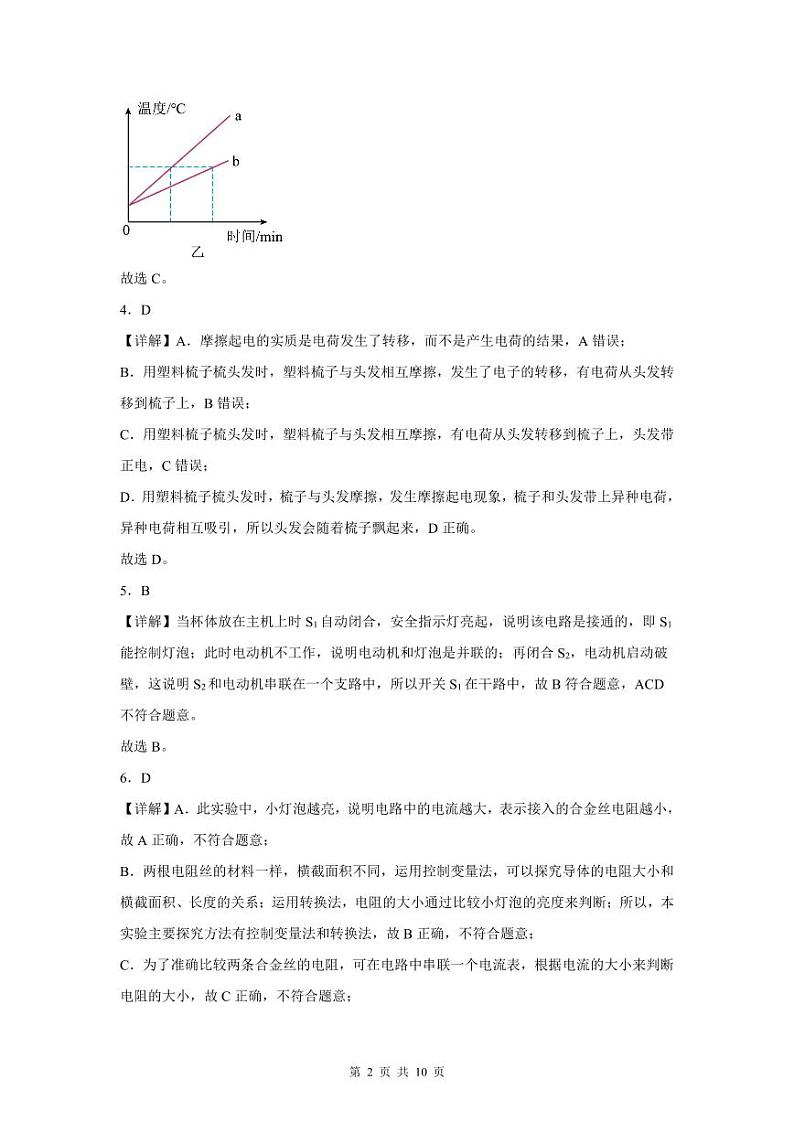 温度/°C

a

b

0

时间/min

乙

故选 C。

4．D

【详解】A．摩擦起电的实质是电荷发生了转移，而不是产生电荷的结果，A 错误；

B．用塑料梳子梳头发时，塑料梳子与头发相互摩擦，发生了电子的转移，有电荷从头发转移到梳子上，B 错误；

C．用塑料梳子梳头发时，塑料梳子与头发相互摩擦，有电荷从头发转移到梳子上，头发带正电，C 错误；

D．用塑料梳子梳头发时，梳子与头发摩擦，发生摩擦起电现象，梳子和头发带上异种电荷，异种电荷相互吸引，所以头发会随着梳子飘起来，D 正确。

故选 D。

5．B

【详解】当杯体放在主机上时 $S_1$ 自动闭合，安全指示灯亮起，说明该电路是接通的，即 $S_1$ 能控制灯泡；此时电动机不工作，说明电动机和灯泡是并联的；再闭合 $S_2$，电动机启动破壁，这说明 $S_2$ 和电动机串联在一个支路中，所以开关 $S_1$ 在干路中，故 B 符合题意，ACD 不符合题意。

故选 B。

6．D

【详解】A．此实验中，小灯泡越亮，说明电路中的电流越大，表示接入的合金丝电阻越小，故 A 正确，不符合题意；

B．两根电阻丝的材料一样，横截面积不同，运用控制变量法，可以探究导体的电阻大小和横截面积、长度的关系；运用转换法，电阻的大小通过比较小灯泡的亮度来判断；所以，本实验主要探究方法有控制变量法和转换法，故 B 正确，不符合题意；

C．为了准确比较两条合金丝的电阻，可在电路中串联一个电流表，根据电流的大小来判断电阻的大小，故 C 正确，不符合题意；

第 2 页 共 10 页